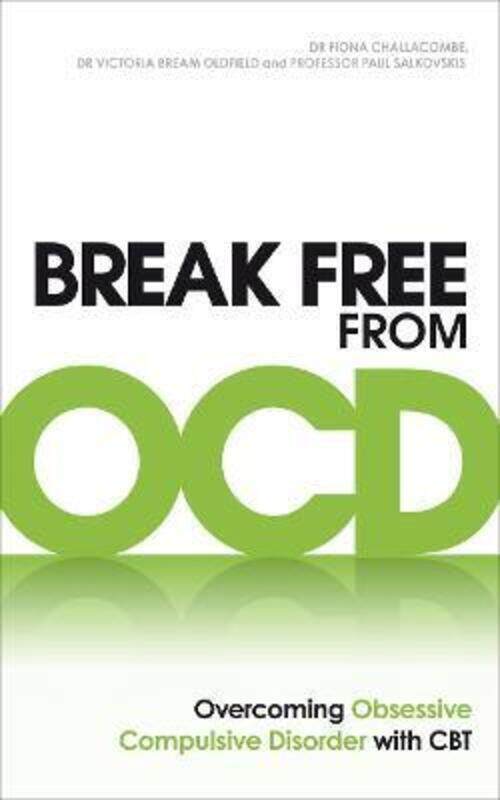 DR FIONA CHALLACOMBE, DR VICTORIA BREAM OLDFIELD and PROFESSOR PAUL SALKOVSKIS

BREAK FREE FROM

OCD

Overcoming Obsessive Compulsive Disorder with CBT